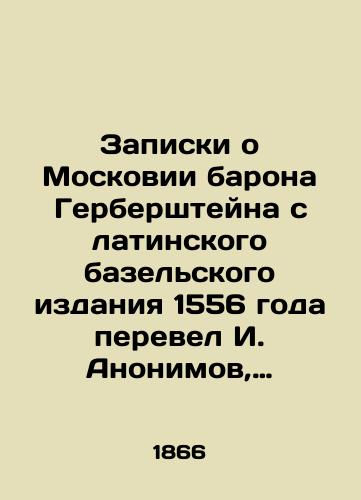 Записки о Московии барона Герберштейна с латинского базельского издания 1556 года перевел И. Анонимов,...

1866